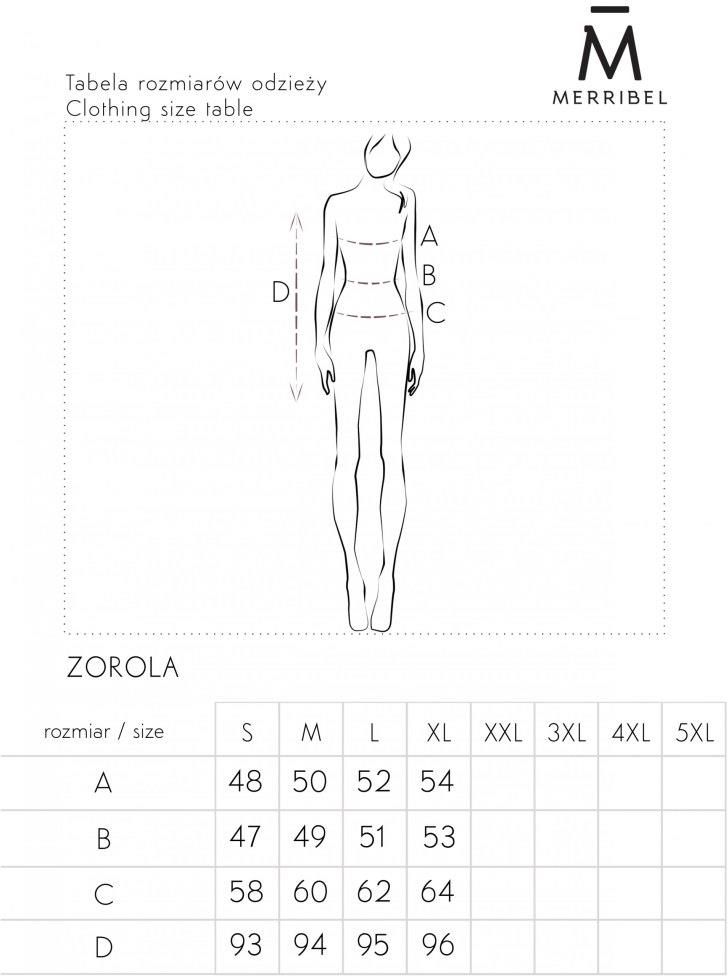 M̄
MERRIBEL

Tabela rozmiarów odzieży
Clothing size table

A
B
C
D

ZOROLA

| rozmiar / size | S | M | L | XL | XXL | 3XL | 4XL | 5XL |
|---|---|---|---|---|---|---|---|---|
| A | 48 | 50 | 52 | 54 | | | | |
| B | 47 | 49 | 51 | 53 | | | | |
| C | 58 | 60 | 62 | 64 | | | | |
| D | 93 | 94 | 95 | 96 | | | | |